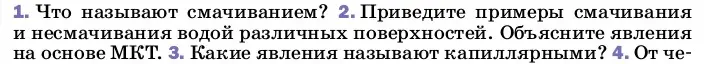 1. Что называют смачиванием? 2. Приведите примеры смачивания и несмачивания водой различных поверхностей. Объясните явления на основе МКТ. 3. Какие явления называют капиллярными? 4. От че-